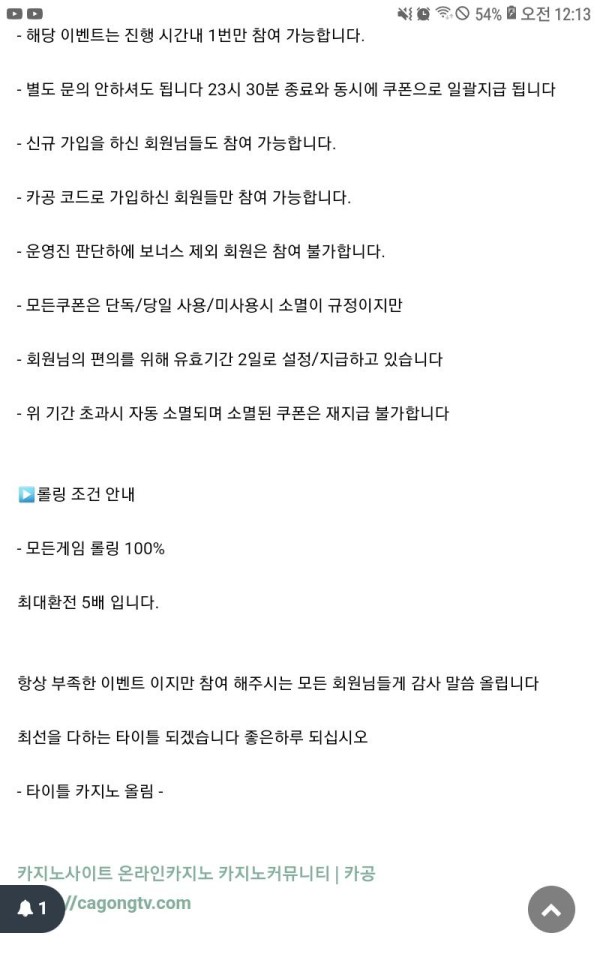 54% 오전 12:13

- 해당 이벤트는 진행 시간내 1번만 참여 가능합니다.

- 별도 문의 안하셔도 됩니다 23시 30분 종료와 동시에 쿠폰으로 일괄지급 됩니다

- 신규 가입을 하신 회원님들도 참여 가능합니다.

- 카공 코드로 가입하신 회원들만 참여 가능합니다.

- 운영진 판단하에 보너스 제외 회원은 참여 불가합니다.

- 모든쿠폰은 단독/당일 사용/미사용시 소멸이 규정이지만

- 회원님의 편의를 위해 유효기간 2일로 설정/지급하고 있습니다

- 위 기간 초과시 자동 소멸되며 소멸된 쿠폰은 재지급 불가합니다

▶️롤링 조건 안내

- 모든게임 롤링 100%

최대환전 5배 입니다.

항상 부족한 이벤트 이지만 참여 해주시는 모든 회원님들게 감사 말씀 올립니다

최선을 다하는 타이틀 되겠습니다 좋은하루 되십시오

- 타이틀 카지노 올림 -

카지노사이트 온라인카지노 카지노커뮤니티 | 카공

1

cagongtv.com